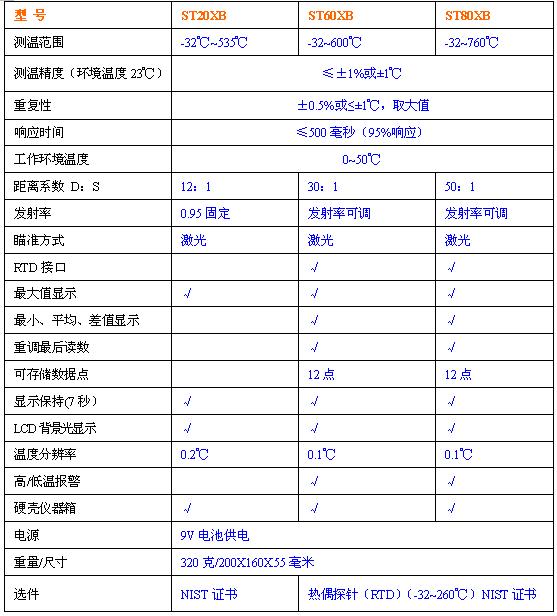 | 型 号 | ST20XB | ST60XB | ST80XB |
|---|---|---|---|
| 测温范围 | -32℃~535℃ | -32~600℃ | -32~760℃ |
| 测温精度（环境温度 23℃） | ≤±1%或±1℃ | | |
| 重复性 | ±0.5%或≤±1℃，取大值 | | |
| 响应时间 | ≤500 毫秒（95%响应） | | |
| 工作环境温度 | 0~50℃ | | |
| 距离系数 D：S | 12：1 | 30：1 | 50：1 |
| 发射率 | 0.95 固定 | 发射率可调 | 发射率可调 |
| 瞄准方式 | 激光 | 激光 | 激光 |
| RTD 接口 | | √ | √ |
| 最大值显示 | √ | √ | √ |
| 最小、平均、差值显示 | | √ | √ |
| 重调最后读数 | | √ | √ |
| 可存储数据点 | | 12 点 | 12 点 |
| 显示保持(7 秒） | √ | √ | √ |
| LCD 背景光显示 | √ | √ | √ |
| 温度分辨率 | 0.2℃ | 0.1℃ | 0.1℃ |
| 高/低温报警 | | √ | √ |
| 硬壳仪器箱 | √ | √ | √ |
| 电源 | 9V 电池供电 | | |
| 重量/尺寸 | 320 克/200X160X55 毫米 | | |
| 选件 | NIST 证书 | 热偶探针（RTD）（-32~260℃）NIST 证书 | |